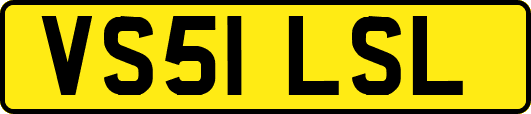 VS51 LSL